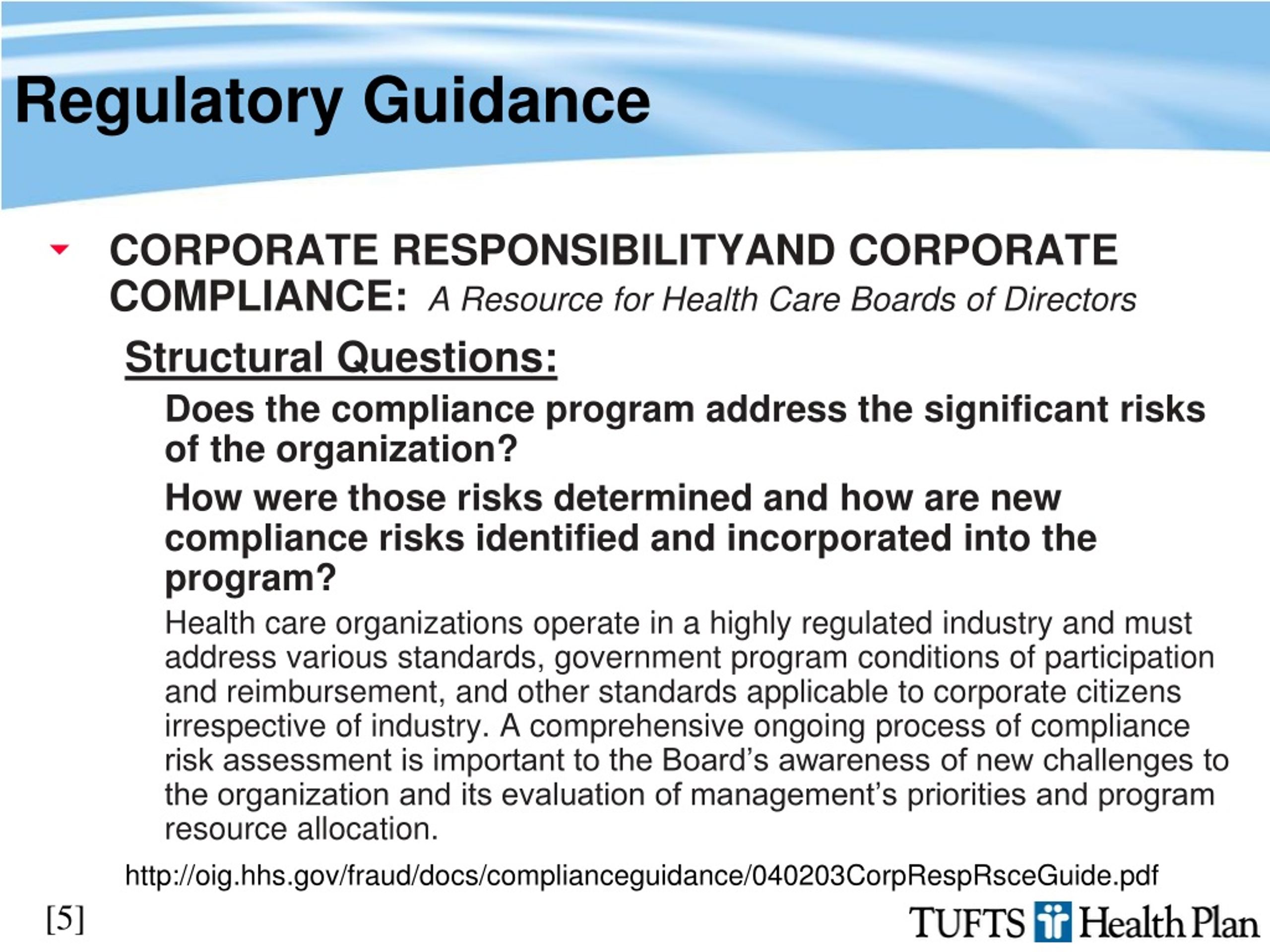 Regulatory Guidance

CORPORATE RESPONSIBILITYAND CORPORATE COMPLIANCE: A Resource for Health Care Boards of Directors

Structural Questions:

Does the compliance program address the significant risks of the organization?

How were those risks determined and how are new compliance risks identified and incorporated into the program?

Health care organizations operate in a highly regulated industry and must address various standards, government program conditions of participation and reimbursement, and other standards applicable to corporate citizens irrespective of industry. A comprehensive ongoing process of compliance risk assessment is important to the Board's awareness of new challenges to the organization and its evaluation of management's priorities and program resource allocation.

http://oig.hhs.gov/fraud/docs/complianceguidance/040203CorpRespRsceGuide.pdf

[5]

TUFTS Health Plan